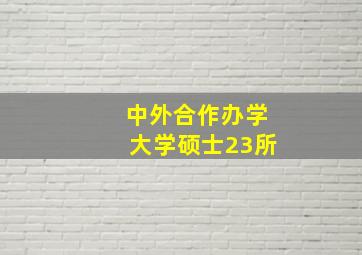 中外合作办学
大学硕士23所